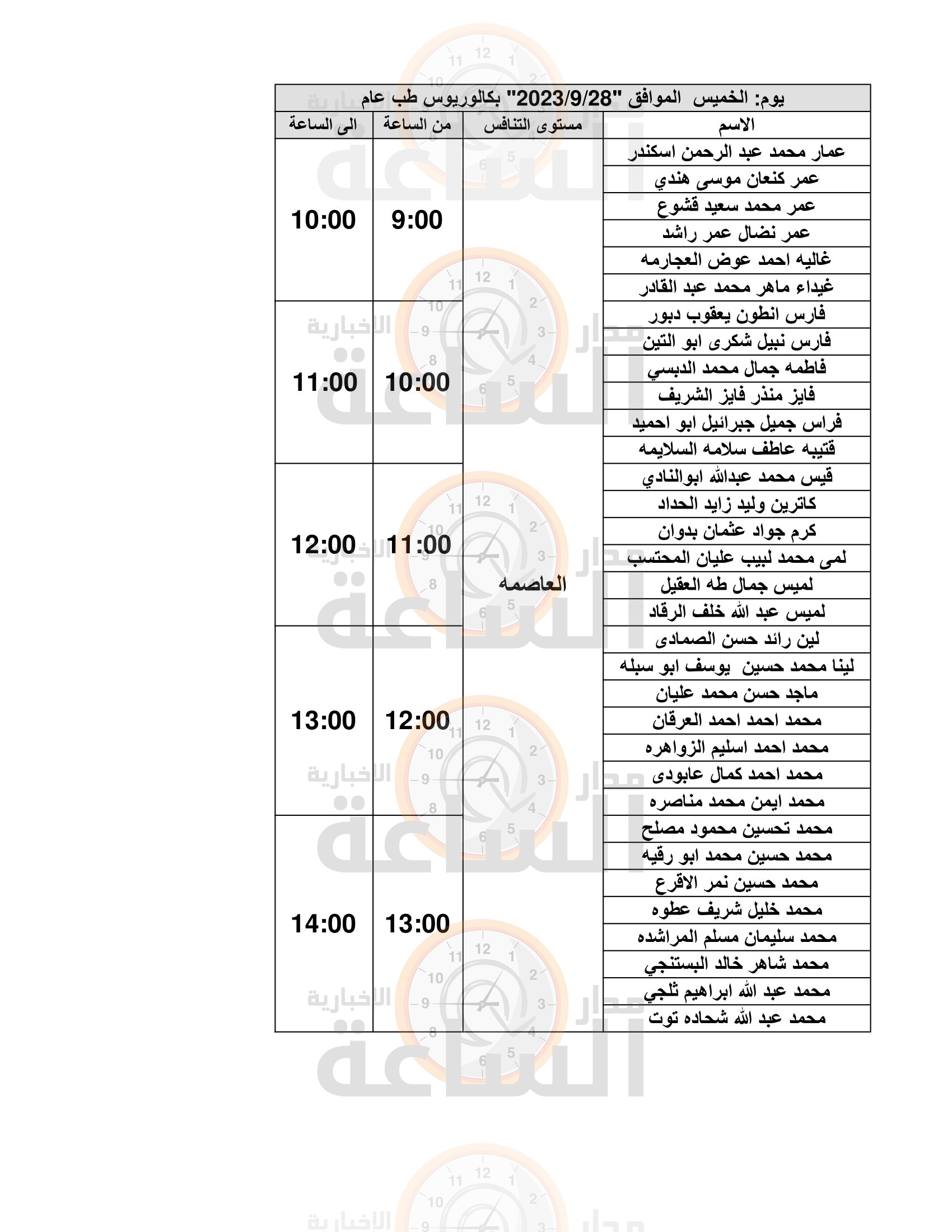 يوم: الخميس الموافق "2023/9/28" بكالوريوس طب عام

| الاسم | مستوى التنافس | من الساعة | الى الساعة |
|---|---|---|---|
| عمار محمد عبد الرحمن اسكندر | العاصمه | 9:00 | 10:00 |
| عمر كنعان موسى هندي | | | |
| عمر محمد سعيد قشوع | | | |
| عمر نضال عمر راشد | | | |
| غاليه احمد عوض العجارمه | | | |
| غيداء ماهر محمد عبد القادر | | | |
| فارس انطون يعقوب دبور | | 10:00 | 11:00 |
| فارس نبيل شكرى ابو التين | | | |
| فاطمه جمال محمد الدبسي | | | |
| فايز منذر فايز الشريف | | | |
| فراس جميل جبرائيل ابو احميد | | | |
| قتيبه عاطف سلامه السلايمه | | | |
| قيس محمد عبدالله ابوالنادي | | 11:00 | 12:00 |
| كاترين وليد زايد الحداد | | | |
| كرم جواد عثمان بدوان | | | |
| لمى محمد لبيب عليان المحتسب | | | |
| لميس جمال طه العقيل | | | |
| لميس عبد الله خلف الرقاد | | | |
| لين رائد حسن الصمادى | | 12:00 | 13:00 |
| لينا محمد حسين يوسف ابو سبله | | | |
| ماجد حسن محمد عليان | | | |
| محمد احمد احمد العرقان | | | |
| محمد احمد اسليم الزواهره | | | |
| محمد احمد كمال عابودى | | | |
| محمد ايمن محمد مناصره | | | |
| محمد تحسين محمود مصلح | | 13:00 | 14:00 |
| محمد حسين محمد ابو رقيه | | | |
| محمد حسين نمر الاقرع | | | |
| محمد خليل شريف عطوه | | | |
| محمد سليمان مسلم المراشده | | | |
| محمد شاهر خالد البستنجي | | | |
| محمد عبد الله ابراهيم ثلجي | | | |
| محمد عبد الله شحاده توت | | | |

مدار الساعة الإخبارية